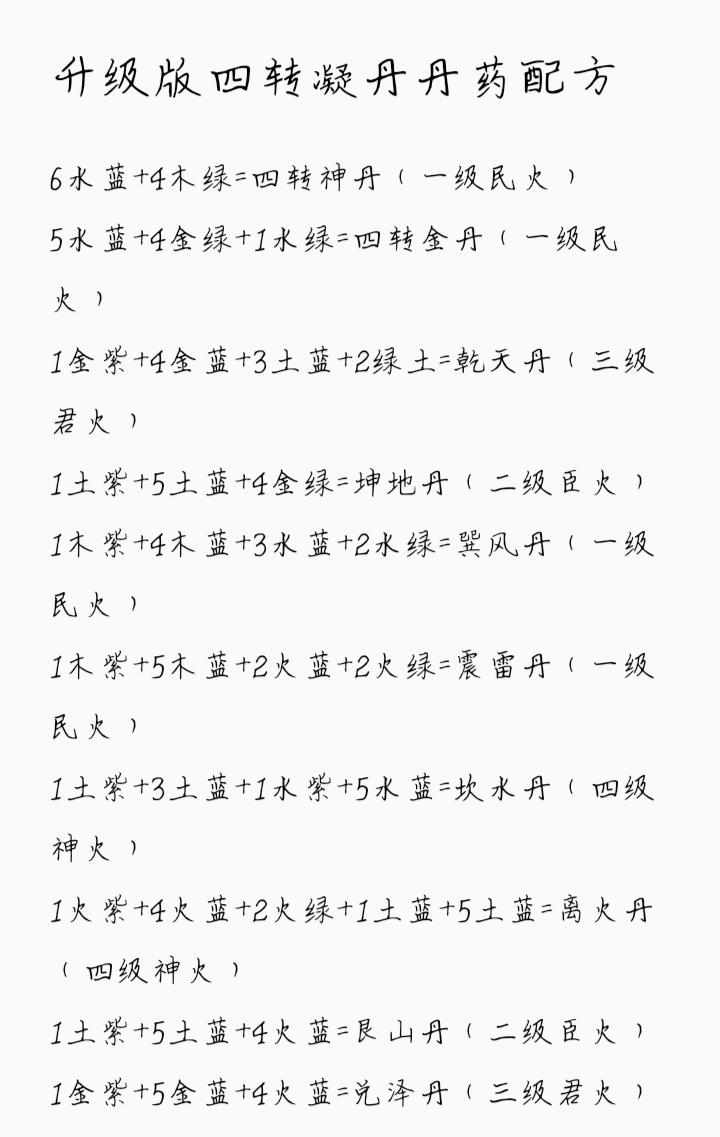 升级版四转凝丹丹药配方

6水蓝+4木绿=四转神丹（一级民火）

5水蓝+4金绿+1水绿=四转金丹（一级民火）

1金紫+4金蓝+3土蓝+2绿土=乾天丹（三级君火）

1土紫+5土蓝+4金绿=坤地丹（二级臣火）

1木紫+4木蓝+3水蓝+2水绿=巽风丹（一级民火）

1木紫+5木蓝+2火蓝+2火绿=震雷丹（一级民火）

1土紫+3土蓝+1水紫+5水蓝=坎水丹（四级神火）

1火紫+4火蓝+2火绿+1土蓝+5土蓝=离火丹（四级神火）

1土紫+5土蓝+4火蓝=艮山丹（二级臣火）

1金紫+5金蓝+4火蓝=兑泽丹（三级君火）